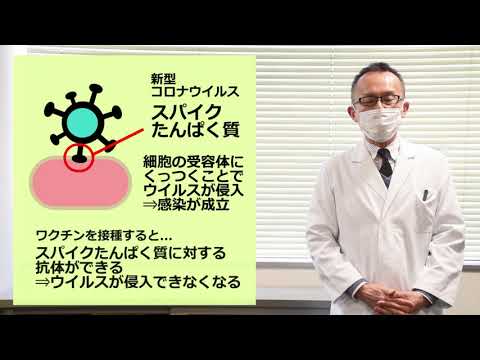 新型
コロナウイルス

スパイク
たんぱく質

細胞の受容体に
くっつくことで
ウイルスが侵入
⇒感染が成立

ワクチンを接種すると…
スパイクたんぱく質に対する
抗体ができる
⇒ウイルスが侵入できなくなる